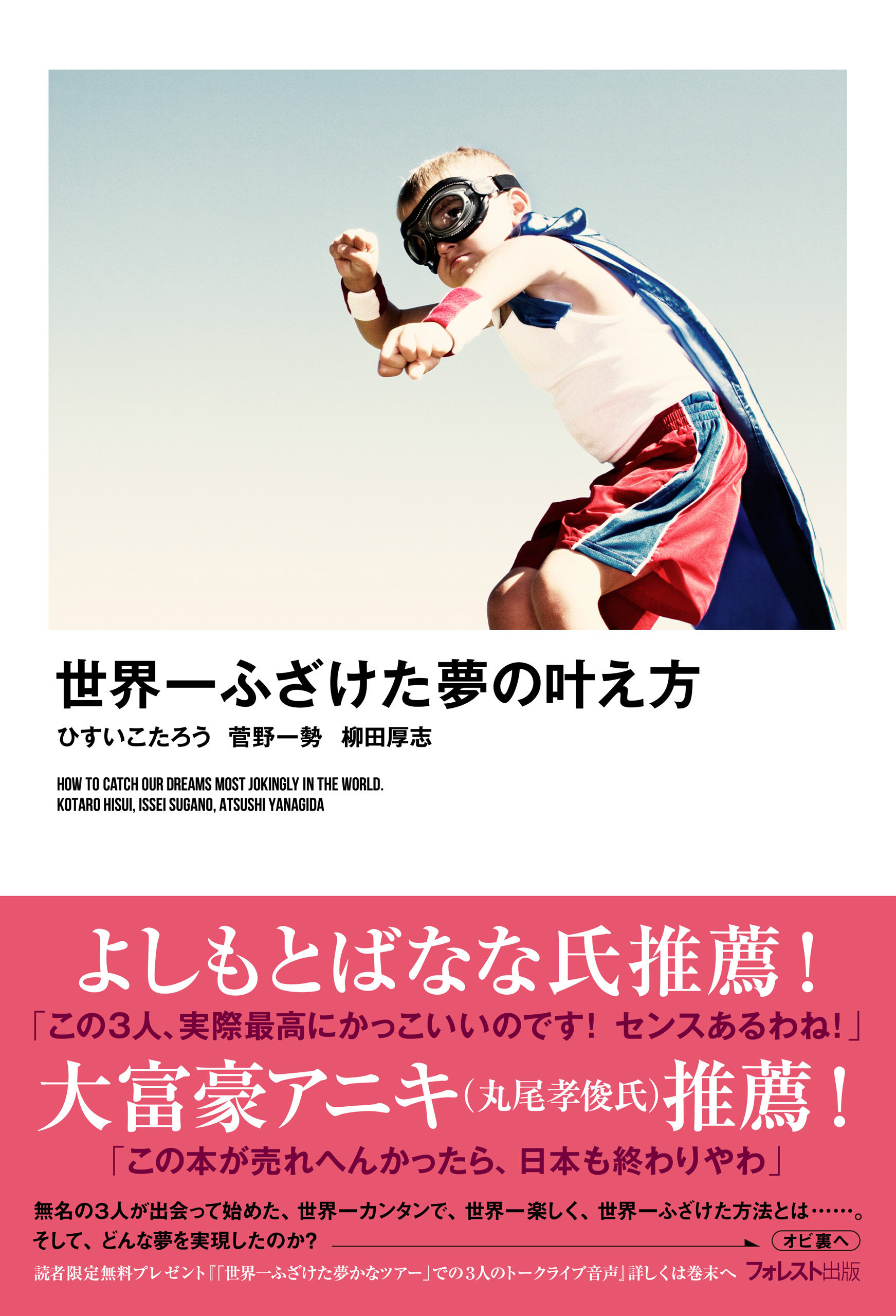 世界一ふざけた夢の叶え方

ひすいこたろう　菅野一勢　柳田厚志

HOW TO CATCH OUR DREAMS MOST JOKINGLY IN THE WORLD.
KOTARO HISUI, ISSEI SUGANO, ATSUSHI YANAGIDA

よしもとばなな氏推薦！

「この3人、実際最高にかっこいいのです！ センスあるわね！」

大富豪アニキ（丸尾孝俊氏）推薦！

「この本が売れへんかったら、日本も終わりやわ」

無名の3人が出会って始めた、世界一カンタンで、世界一楽しく、世界一ふざけた方法とは……。
そして、どんな夢を実現したのか？

オビ裏へ

読者限定無料プレゼント『「世界一ふざけた夢かなツアー」での3人のトークライブ音声』詳しくは巻末へ

フォレスト出版